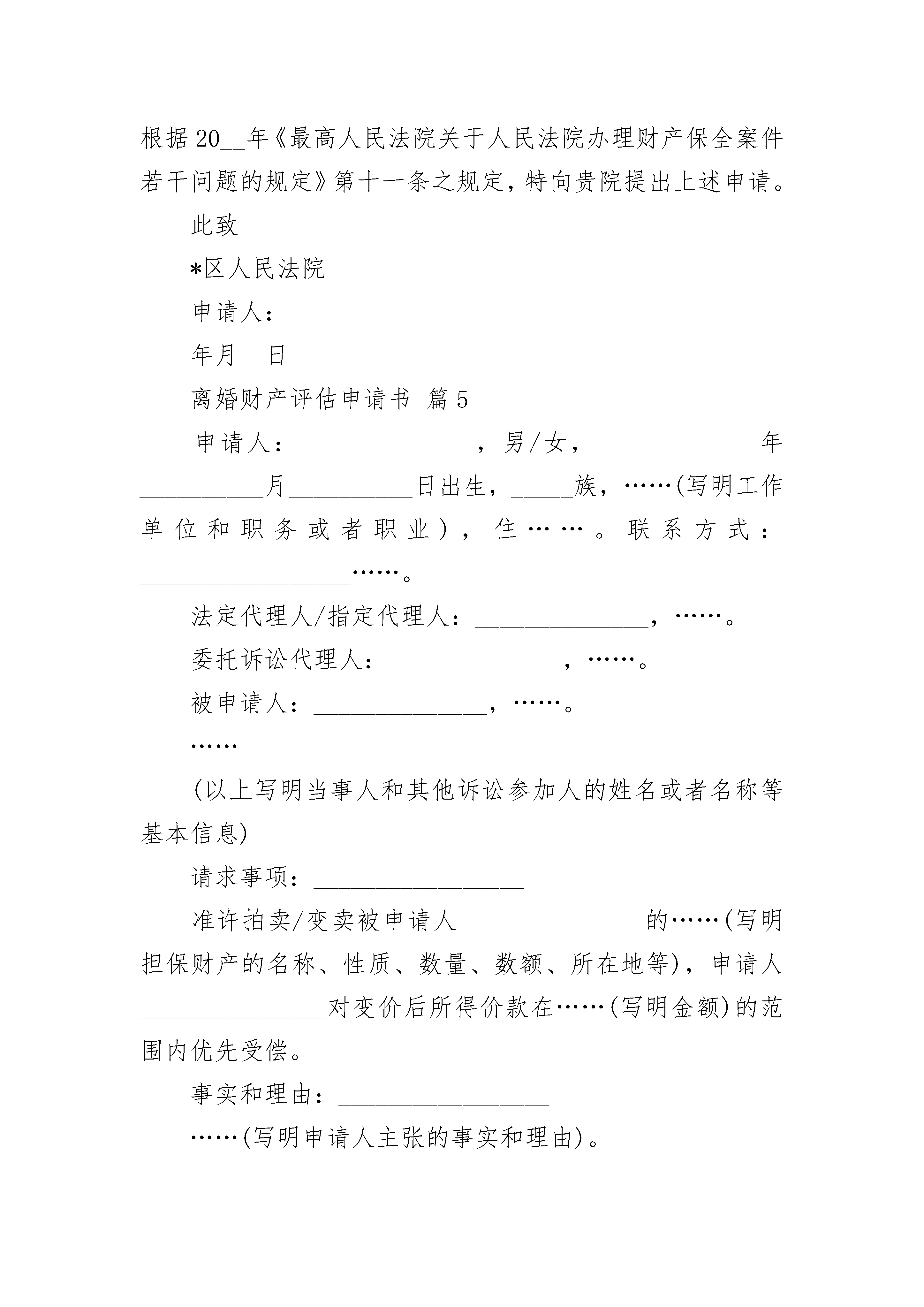 根据20__年《最高人民法院关于人民法院办理财产保全案件若干问题的规定》第十一条之规定，特向贵院提出上述申请。

此致

*区人民法院

申请人：

年月　日

离婚财产评估申请书 篇5

申请人：______________，男/女，______________年__________月__________日出生，_____族，……(写明工作单位和职务或者职业)，住……。联系方式：_________________……。

法定代理人/指定代理人：______________，……。

委托诉讼代理人：______________，……。

被申请人：______________，……。

……

(以上写明当事人和其他诉讼参加人的姓名或者名称等基本信息)

请求事项：_________________

准许拍卖/变卖被申请人_______________的……(写明担保财产的名称、性质、数量、数额、所在地等)，申请人_______________对变价后所得价款在……(写明金额)的范围内优先受偿。

事实和理由：_________________

……(写明申请人主张的事实和理由)。